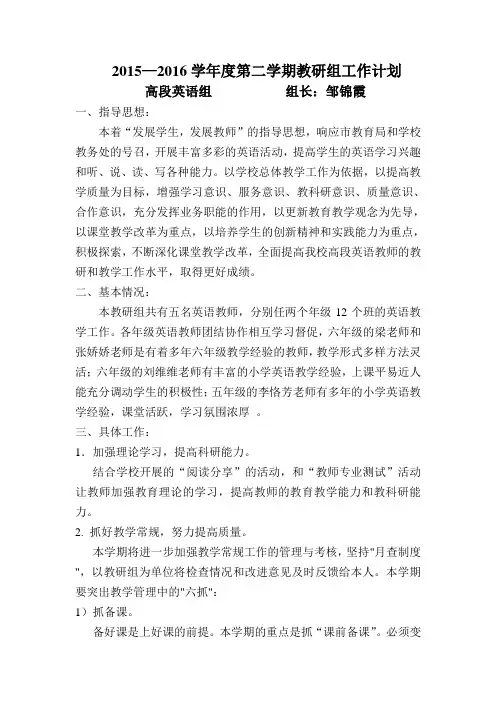 2015—2016 学年度第二学期教研组工作计划

高段英语组　　　　组长：邹锦霞

一、指导思想：

本着“发展学生，发展教师”的指导思想，响应市教育局和学校教务处的号召，开展丰富多彩的英语活动，提高学生的英语学习兴趣和听、说、读、写各种能力。以学校总体教学工作为依据，以提高教学质量为目标，增强学习意识、服务意识、教科研意识、质量意识、合作意识，充分发挥业务职能的作用，以更新教育教学观念为先导，以课堂教学改革为重点，以培养学生的创新精神和实践能力为重点，积极探索，不断深化课堂教学改革，全面提高我校高段英语教师的教研和教学工作水平，取得更好成绩。

二、基本情况：

本教研组共有五名英语教师，分别任两个年级 12 个班的英语教学工作。各年级英语教师团结协作相互学习督促，六年级的梁老师和张娇娇老师是有着多年六年级教学经验的教师，教学形式多样方法灵活；六年级的刘维维老师有丰富的小学英语教学经验，上课平易近人能充分调动学生的积极性；五年级的李恪芳老师有多年的小学英语教学经验，课堂活跃，学习氛围浓厚 。

三、具体工作：

1．加强理论学习，提高科研能力。

结合学校开展的“阅读分享”的活动，和“教师专业测试”活动让教师加强教育理论的学习，提高教师的教育教学能力和教科研能力。

2. 抓好教学常规，努力提高质量。

本学期将进一步加强教学常规工作的管理与考核，坚持"月查制度"，以教研组为单位将检查情况和改进意见及时反馈给本人。本学期要突出教学管理中的"六抓"：

1）抓备课。

备好课是上好课的前提。本学期的重点是抓“课前备课”。必须变